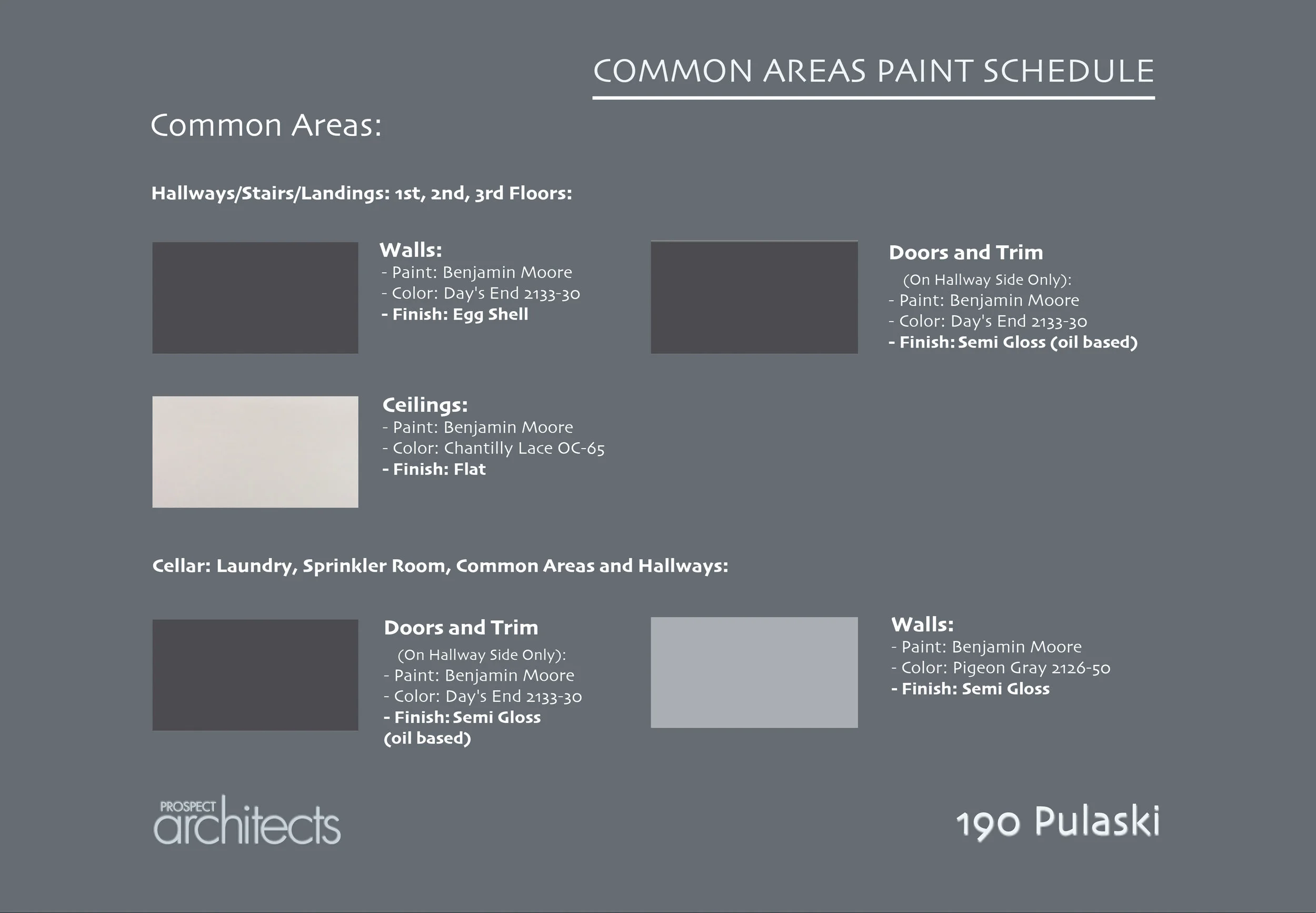 COMMON AREAS PAINT SCHEDULE

Common Areas:

Hallways/Stairs/Landings: 1st, 2nd, 3rd Floors:

Walls:
- Paint: Benjamin Moore
- Color: Day's End 2133-30
- Finish: Egg Shell

Ceilings:
- Paint: Benjamin Moore
- Color: Chantilly Lace OC-65
- Finish: Flat

Doors and Trim
(On Hallway Side Only):
- Paint: Benjamin Moore
- Color: Day's End 2133-30
- Finish: Semi Gloss (oil based)

Cellar: Laundry, Sprinkler Room, Common Areas and Hallways:

Doors and Trim
(On Hallway Side Only):
- Paint: Benjamin Moore
- Color: Day's End 2133-30
- Finish: Semi Gloss
(oil based)

Walls:
- Paint: Benjamin Moore
- Color: Pigeon Gray 2126-50
- Finish: Semi Gloss

PROSPECT
architects

190 Pulaski